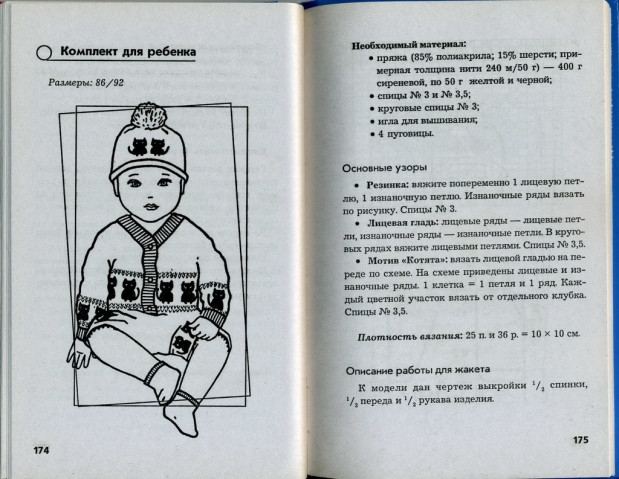 Комплект для ребенка

Размеры: 86/92

174

Необходимый материал:
• пряжа (85% полиакрила; 15% шерсти; примерная толщина нити 240 м/50 г) — 400 г сиреневой, по 50 г желтой и черной;
• спицы № 3 и № 3,5;
• круговые спицы № 3;
• игла для вышивания;
• 4 пуговицы.

Основные узоры

• Резинка: вяжите попеременно 1 лицевую петлю, 1 изнаночную петлю. Изнаночные ряды вязать по рисунку. Спицы № 3.
• Лицевая гладь: лицевые ряды — лицевые петли, изнаночные ряды — изнаночные петли. В круговых рядах вяжите лицевыми петлями. Спицы № 3,5.
• Мотив «Котята»: вязать лицевой гладью на переде по схеме. На схеме приведены лицевые и изнаночные ряды. 1 клетка = 1 петля и 1 ряд. Каждый цветной участок вязать от отдельного клубка. Спицы № 3,5.

Плотность вязания: 25 п. и 36 р. = 10 × 10 см.

Описание работы для жакета

К модели дан чертеж выкройки $^1/_2$ спинки, $^1/_2$ переда и $^1/_2$ рукава изделия.

175